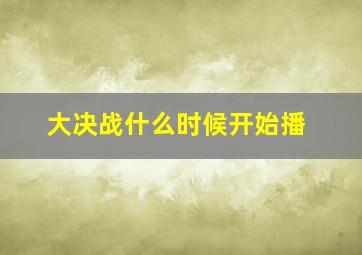 大决战什么时候开始播